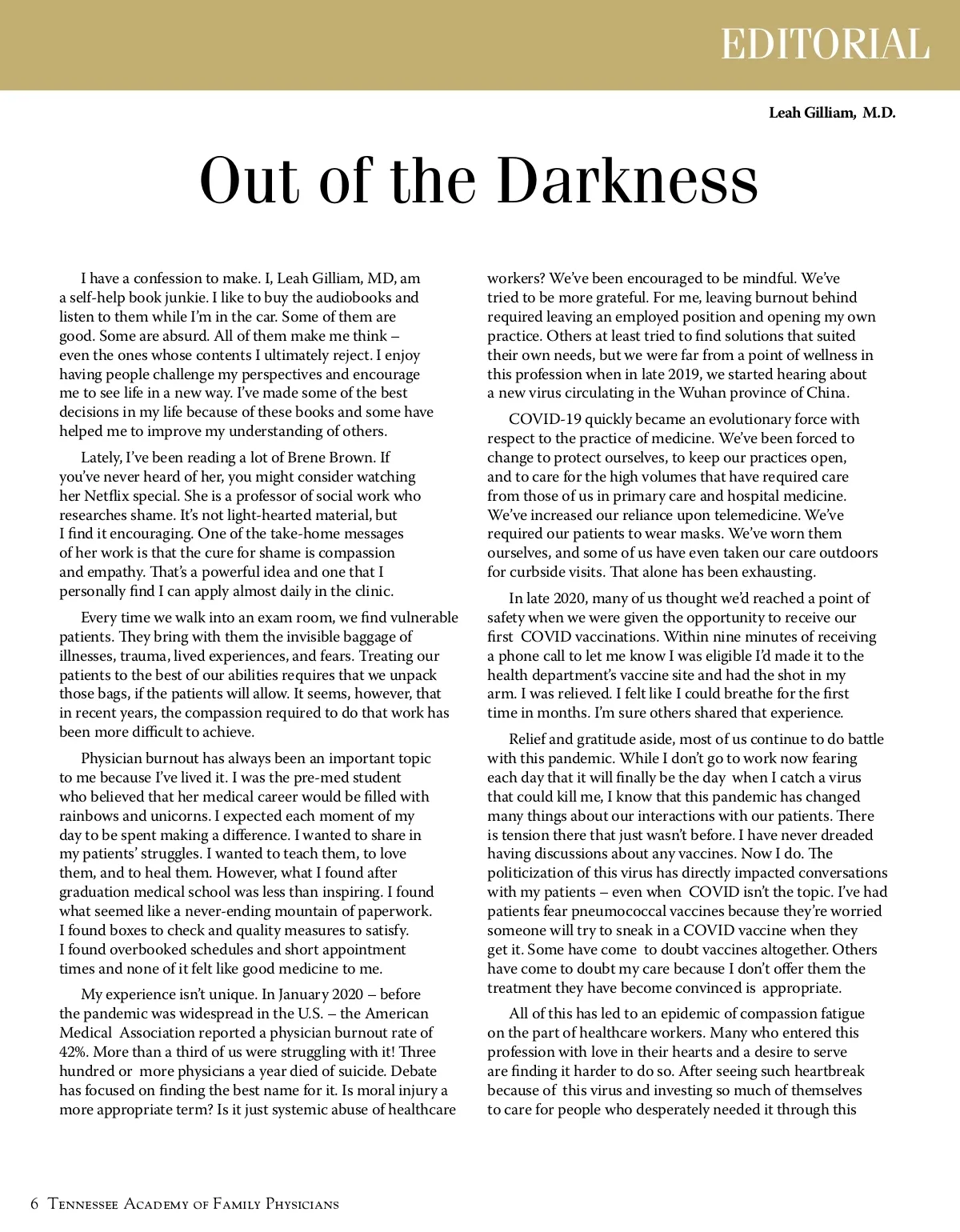 EDITORIAL

Leah Gilliam, M.D.

Out of the Darkness

I have a confession to make. I, Leah Gilliam, MD, am a self-help book junkie. I like to buy the audiobooks and listen to them while I'm in the car. Some of them are good. Some are absurd. All of them make me think – even the ones whose contents I ultimately reject. I enjoy having people challenge my perspectives and encourage me to see life in a new way. I've made some of the best decisions in my life because of these books and some have helped me to improve my understanding of others.

Lately, I've been reading a lot of Brene Brown. If you've never heard of her, you might consider watching her Netflix special. She is a professor of social work who researches shame. It's not light-hearted material, but I find it encouraging. One of the take-home messages of her work is that the cure for shame is compassion and empathy. That's a powerful idea and one that I personally find I can apply almost daily in the clinic.

Every time we walk into an exam room, we find vulnerable patients. They bring with them the invisible baggage of illnesses, trauma, lived experiences, and fears. Treating our patients to the best of our abilities requires that we unpack those bags, if the patients will allow. It seems, however, that in recent years, the compassion required to do that work has been more difficult to achieve.

Physician burnout has always been an important topic to me because I've lived it. I was the pre-med student who believed that her medical career would be filled with rainbows and unicorns. I expected each moment of my day to be spent making a difference. I wanted to share in my patients' struggles. I wanted to teach them, to love them, and to heal them. However, what I found after graduation medical school was less than inspiring. I found what seemed like a never-ending mountain of paperwork. I found boxes to check and quality measures to satisfy. I found overbooked schedules and short appointment times and none of it felt like good medicine to me.

My experience isn't unique. In January 2020 – before the pandemic was widespread in the U.S. – the American Medical Association reported a physician burnout rate of 42%. More than a third of us were struggling with it! Three hundred or more physicians a year died of suicide. Debate has focused on finding the best name for it. Is moral injury a more appropriate term? Is it just systemic abuse of healthcare workers? We've been encouraged to be mindful. We've tried to be more grateful. For me, leaving burnout behind required leaving an employed position and opening my own practice. Others at least tried to find solutions that suited their own needs, but we were far from a point of wellness in this profession when in late 2019, we started hearing about a new virus circulating in the Wuhan province of China.

COVID-19 quickly became an evolutionary force with respect to the practice of medicine. We've been forced to change to protect ourselves, to keep our practices open, and to care for the high volumes that have required care from those of us in primary care and hospital medicine. We've increased our reliance upon telemedicine. We've required our patients to wear masks. We've worn them ourselves, and some of us have even taken our care outdoors for curbside visits. That alone has been exhausting.

In late 2020, many of us thought we'd reached a point of safety when we were given the opportunity to receive our first COVID vaccinations. Within nine minutes of receiving a phone call to let me know I was eligible I'd made it to the health department's vaccine site and had the shot in my arm. I was relieved. I felt like I could breathe for the first time in months. I'm sure others shared that experience.

Relief and gratitude aside, most of us continue to do battle with this pandemic. While I don't go to work now fearing each day that it will finally be the day when I catch a virus that could kill me, I know that this pandemic has changed many things about our interactions with our patients. There is tension there that just wasn't before. I have never dreaded having discussions about any vaccines. Now I do. The politicization of this virus has directly impacted conversations with my patients – even when COVID isn't the topic. I've had patients fear pneumococcal vaccines because they're worried someone will try to sneak in a COVID vaccine when they get it. Some have come to doubt vaccines altogether. Others have come to doubt my care because I don't offer them the treatment they have become convinced is appropriate.

All of this has led to an epidemic of compassion fatigue on the part of healthcare workers. Many who entered this profession with love in their hearts and a desire to serve are finding it harder to do so. After seeing such heartbreak because of this virus and investing so much of themselves to care for people who desperately needed it through this

6 Tennessee Academy of Family Physicians